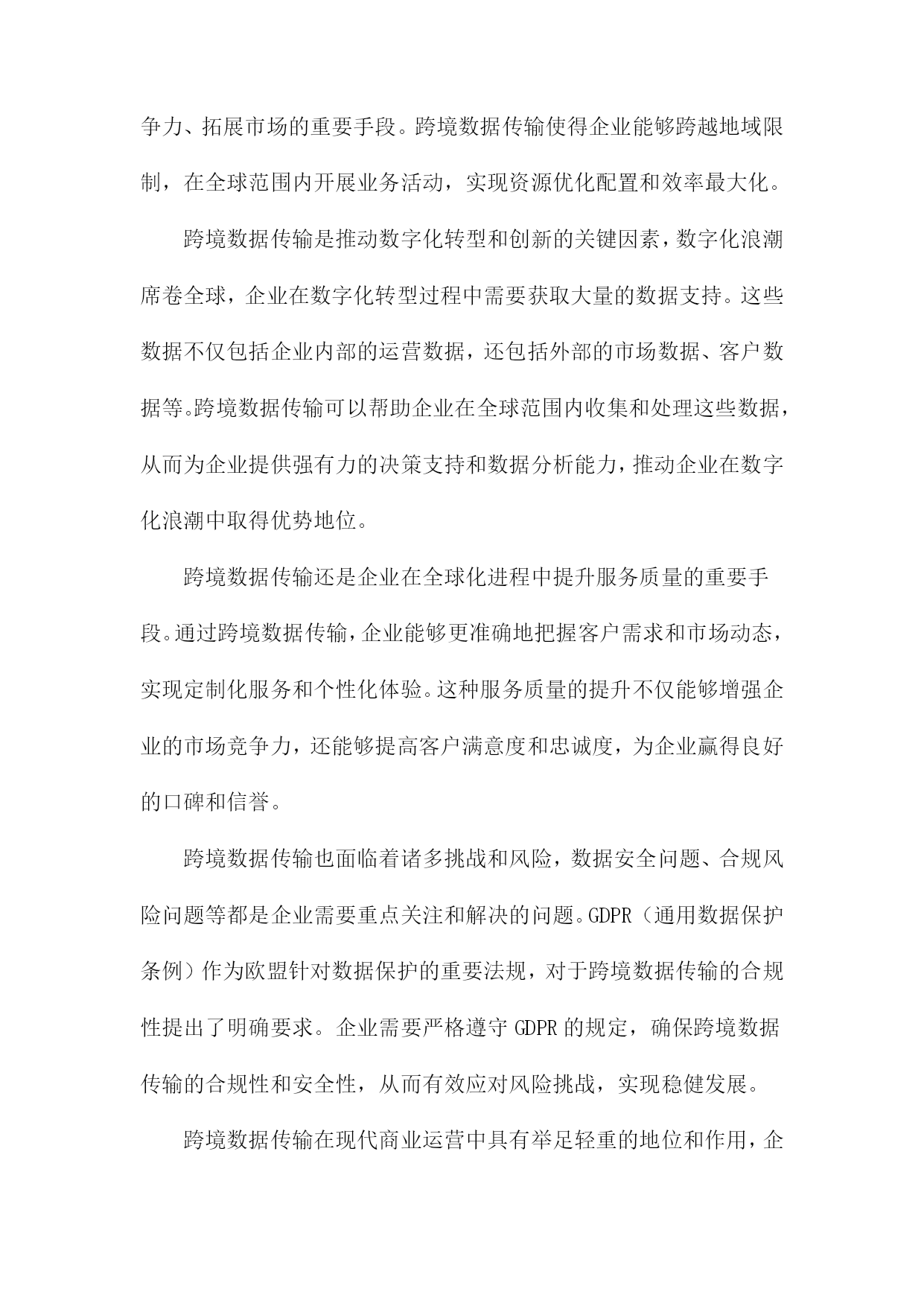 争力、拓展市场的重要手段。跨境数据传输使得企业能够跨越地域限制，在全球范围内开展业务活动，实现资源优化配置和效率最大化。

跨境数据传输是推动数字化转型和创新的关键因素，数字化浪潮席卷全球，企业在数字化转型过程中需要获取大量的数据支持。这些数据不仅包括企业内部的运营数据，还包括外部的市场数据、客户数据等。跨境数据传输可以帮助企业在全球范围内收集和处理这些数据，从而为企业提供强有力的决策支持和数据分析能力，推动企业在数字化浪潮中取得优势地位。

跨境数据传输还是企业在全球化进程中提升服务质量的重要手段。通过跨境数据传输，企业能够更准确地把握客户需求和市场动态，实现定制化服务和个性化体验。这种服务质量的提升不仅能够增强企业的市场竞争力，还能够提高客户满意度和忠诚度，为企业赢得良好的口碑和信誉。

跨境数据传输也面临着诸多挑战和风险，数据安全问题、合规风险问题等都是企业需要重点关注和解决的问题。GDPR（通用数据保护条例）作为欧盟针对数据保护的重要法规，对于跨境数据传输的合规性提出了明确要求。企业需要严格遵守 GDPR 的规定，确保跨境数据传输的合规性和安全性，从而有效应对风险挑战，实现稳健发展。

跨境数据传输在现代商业运营中具有举足轻重的地位和作用，企